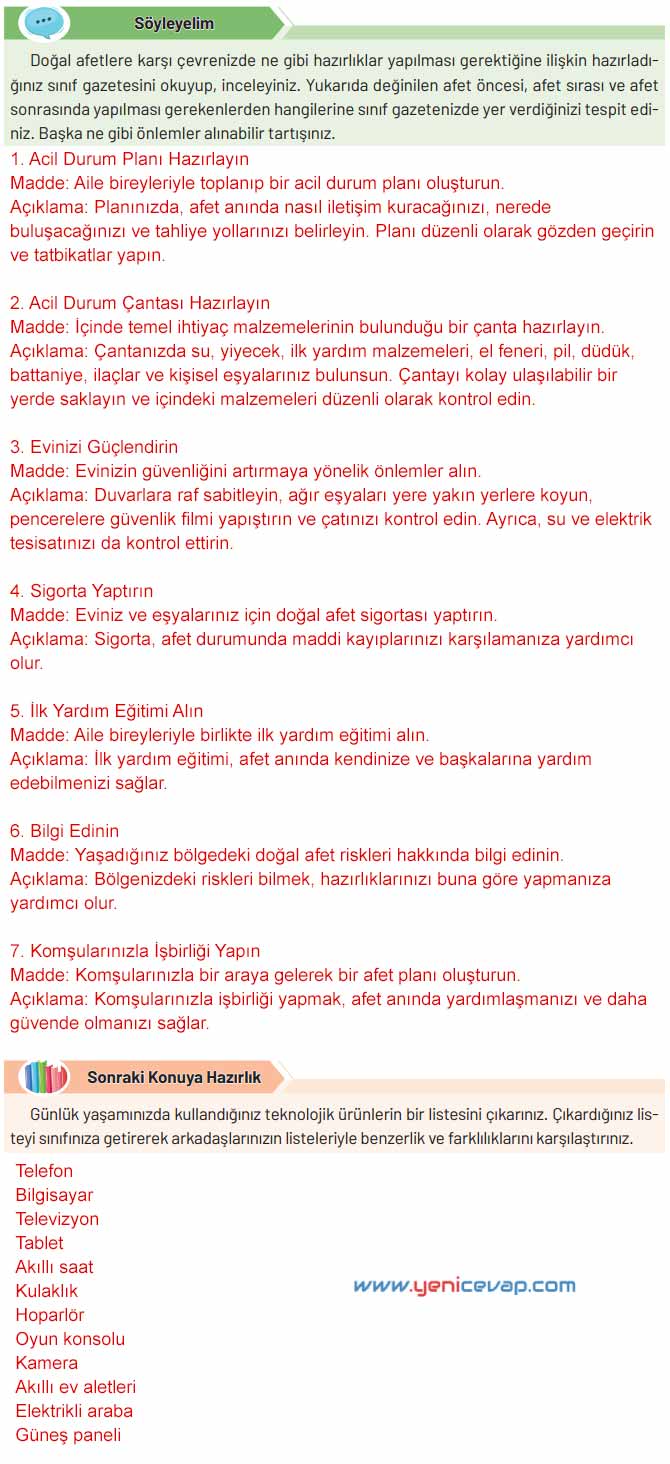 Söyleyelim

Doğal afetlere karşı çevrenizde ne gibi hazırlıklar yapılması gerektiğine ilişkin hazırladığınız sınıf gazetesini okuyup, inceleyiniz. Yukarıda değinilen afet öncesi, afet sırası ve afet sonrasında yapılması gerekenlerden hangilerine sınıf gazetenizde yer verdiğinizi tespit ediniz. Başka ne gibi önlemler alınabilir tartışınız.

1. Acil Durum Planı Hazırlayın
Madde: Aile bireyleriyle toplanıp bir acil durum planı oluşturun.
Açıklama: Planınızda, afet anında nasıl iletişim kuracağınızı, nerede buluşacağınızı ve tahliye yollarınızı belirleyin. Planı düzenli olarak gözden geçirin ve tatbikatlar yapın.

2. Acil Durum Çantası Hazırlayın
Madde: İçinde temel ihtiyaç malzemelerinin bulunduğu bir çanta hazırlayın.
Açıklama: Çantanızda su, yiyecek, ilk yardım malzemeleri, el feneri, pil, düdük, battaniye, ilaçlar ve kişisel eşyalarınız bulunsun. Çantayı kolay ulaşılabilir bir yerde saklayın ve içindeki malzemeleri düzenli olarak kontrol edin.

3. Evinizi Güçlendirin
Madde: Evinizin güvenliğini artırmaya yönelik önlemler alın.
Açıklama: Duvarlara raf sabitleyin, ağır eşyaları yere yakın yerlere koyun, pencerelere güvenlik filmi yapıştırın ve çatınızı kontrol edin. Ayrıca, su ve elektrik tesisatınızı da kontrol ettirin.

4. Sigorta Yaptırın
Madde: Eviniz ve eşyalarınız için doğal afet sigortası yaptırın.
Açıklama: Sigorta, afet durumunda maddi kayıplarınızı karşılamanıza yardımcı olur.

5. İlk Yardım Eğitimi Alın
Madde: Aile bireyleriyle birlikte ilk yardım eğitimi alın.
Açıklama: İlk yardım eğitimi, afet anında kendinize ve başkalarına yardım edebilmenizi sağlar.

6. Bilgi Edinin
Madde: Yaşadığınız bölgedeki doğal afet riskleri hakkında bilgi edinin.
Açıklama: Bölgenizdeki riskleri bilmek, hazırlıklarınızı buna göre yapmanıza yardımcı olur.

7. Komşularınızla İşbirliği Yapın
Madde: Komşularınızla bir araya gelerek bir afet planı oluşturun.
Açıklama: Komşularınızla işbirliği yapmak, afet anında yardımlaşmanızı ve daha güvende olmanızı sağlar.

Sonraki Konuya Hazırlık

Günlük yaşamınızda kullandığınız teknolojik ürünlerin bir listesini çıkarınız. Çıkardığınız listeyi sınıfınıza getirerek arkadaşlarınızın listeleriyle benzerlik ve farklılıklarını karşılaştırınız.

Telefon
Bilgisayar
Televizyon
Tablet
Akıllı saat
Kulaklık
Hoparlör
Oyun konsolu
Kamera
Akıllı ev aletleri
Elektrikli araba
Güneş paneli

www.yenicevap.com